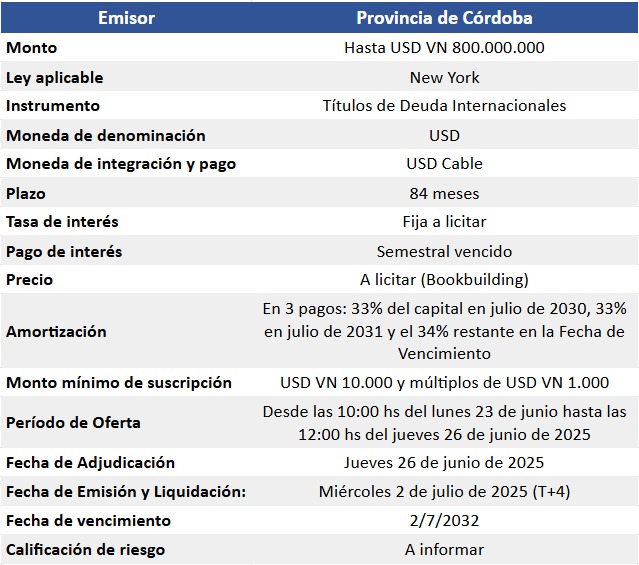 | Emisor | Provincia de Córdoba |
|---|---|
| Monto | Hasta USD VN 800.000.000 |
| Ley aplicable | New York |
| Instrumento | Títulos de Deuda Internacionales |
| Moneda de denominación | USD |
| Moneda de integración y pago | USD Cable |
| Plazo | 84 meses |
| Tasa de interés | Fija a licitar |
| Pago de interés | Semestral vencido |
| Precio | A licitar (Bookbuilding) |
| Amortización | En 3 pagos: 33% del capital en julio de 2030, 33% en julio de 2031 y el 34% restante en la Fecha de Vencimiento |
| Monto mínimo de suscripción | USD VN 10.000 y múltiplos de USD VN 1.000 |
| Período de Oferta | Desde las 10:00 hs del lunes 23 de junio hasta las 12:00 hs del jueves 26 de junio de 2025 |
| Fecha de Adjudicación | Jueves 26 de junio de 2025 |
| Fecha de Emisión y Liquidación: | Miércoles 2 de julio de 2025 (T+4) |
| Fecha de vencimiento | 2/7/2032 |
| Calificación de riesgo | A informar |